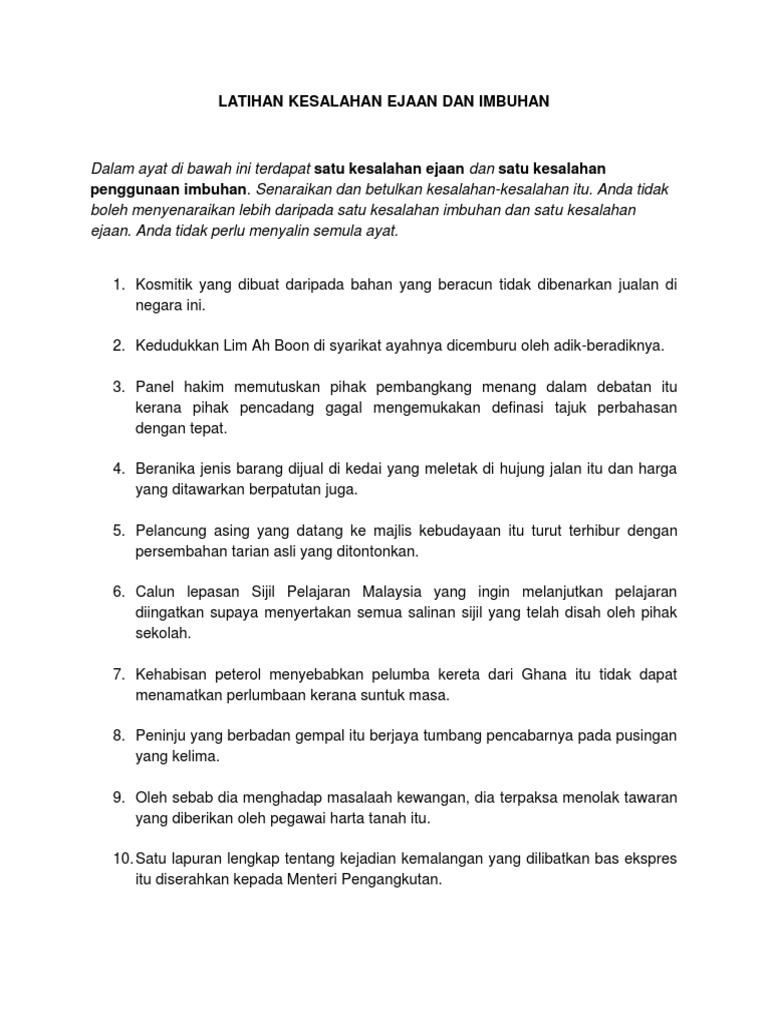 LATIHAN KESALAHAN EJAAN DAN IMBUHAN

Dalam ayat di bawah ini terdapat satu kesalahan ejaan dan satu kesalahan penggunaan imbuhan. Senaraikan dan betulkan kesalahan-kesalahan itu. Anda tidak boleh menyenaraikan lebih daripada satu kesalahan imbuhan dan satu kesalahan ejaan. Anda tidak perlu menyalin semula ayat.

1. Kosmitik yang dibuat daripada bahan yang beracun tidak dibenarkan jualan di negara ini.

2. Kedudukkan Lim Ah Boon di syarikat ayahnya dicemburu oleh adik-beradiknya.

3. Panel hakim memutuskan pihak pembangkang menang dalam debatan itu kerana pihak pencadang gagal mengemukakan definasi tajuk perbahasan dengan tepat.

4. Beranika jenis barang dijual di kedai yang meletak di hujung jalan itu dan harga yang ditawarkan berpatutan juga.

5. Pelancung asing yang datang ke majlis kebudayaan itu turut terhibur dengan persembahan tarian asli yang ditontonkan.

6. Calun lepasan Sijil Pelajaran Malaysia yang ingin melanjutkan pelajaran diingatkan supaya menyertakan semua salinan sijil yang telah disah oleh pihak sekolah.

7. Kehabisan peterol menyebabkan pelumba kereta dari Ghana itu tidak dapat menamatkan perlumbaan kerana suntuk masa.

8. Peninju yang berbadan gempal itu berjaya tumbang pencabarnya pada pusingan yang kelima.

9. Oleh sebab dia menghadap masalaah kewangan, dia terpaksa menolak tawaran yang diberikan oleh pegawai harta tanah itu.

10. Satu lapuran lengkap tentang kejadian kemalangan yang dilibatkan bas ekspres itu diserahkan kepada Menteri Pengangkutan.